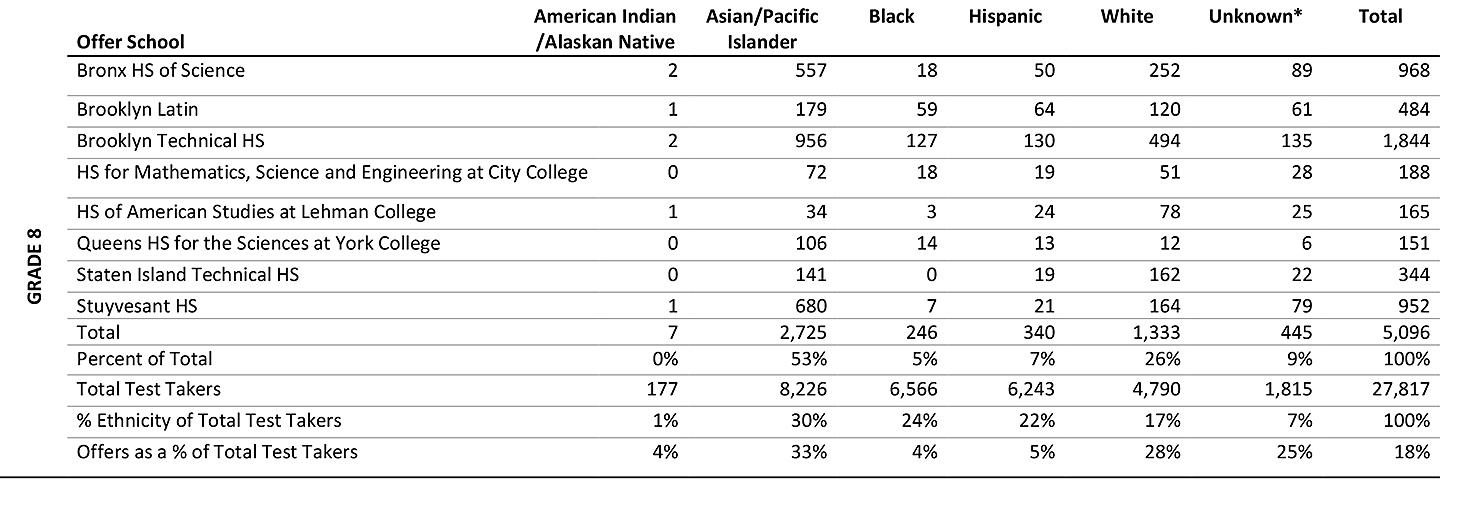 GRADE 8

| Offer School | American Indian /Alaskan Native | Asian/Pacific Islander | Black | Hispanic | White | Unknown* | Total |
|---|---|---|---|---|---|---|---|
| Bronx HS of Science | 2 | 557 | 18 | 50 | 252 | 89 | 968 |
| Brooklyn Latin | 1 | 179 | 59 | 64 | 120 | 61 | 484 |
| Brooklyn Technical HS | 2 | 956 | 127 | 130 | 494 | 135 | 1,844 |
| HS for Mathematics, Science and Engineering at City College | 0 | 72 | 18 | 19 | 51 | 28 | 188 |
| HS of American Studies at Lehman College | 1 | 34 | 3 | 24 | 78 | 25 | 165 |
| Queens HS for the Sciences at York College | 0 | 106 | 14 | 13 | 12 | 6 | 151 |
| Staten Island Technical HS | 0 | 141 | 0 | 19 | 162 | 22 | 344 |
| Stuyvesant HS | 1 | 680 | 7 | 21 | 164 | 79 | 952 |
| Total | 7 | 2,725 | 246 | 340 | 1,333 | 445 | 5,096 |
| Percent of Total | 0% | 53% | 5% | 7% | 26% | 9% | 100% |
| Total Test Takers | 177 | 8,226 | 6,566 | 6,243 | 4,790 | 1,815 | 27,817 |
| % Ethnicity of Total Test Takers | 1% | 30% | 24% | 22% | 17% | 7% | 100% |
| Offers as a % of Total Test Takers | 4% | 33% | 4% | 5% | 28% | 25% | 18% |